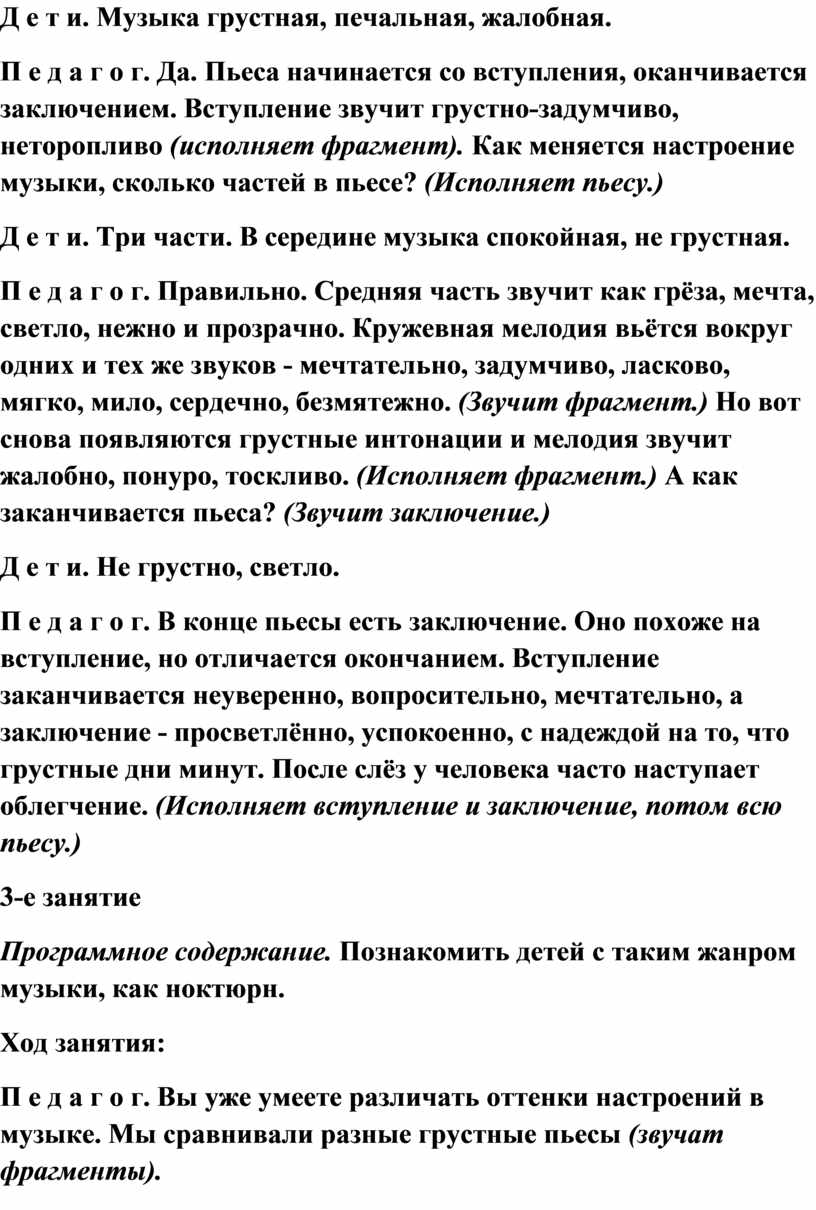 Д е т и. Музыка грустная, печальная, жалобная.

П е д а г о г. Да. Пьеса начинается со вступления, оканчивается заключением. Вступление звучит грустно-задумчиво, неторопливо (исполняет фрагмент). Как меняется настроение музыки, сколько частей в пьесе? (Исполняет пьесу.)

Д е т и. Три части. В середине музыка спокойная, не грустная.

П е д а г о г. Правильно. Средняя часть звучит как грёза, мечта, светло, нежно и прозрачно. Кружевная мелодия вьётся вокруг одних и тех же звуков - мечтательно, задумчиво, ласково, мягко, мило, сердечно, безмятежно. (Звучит фрагмент.) Но вот снова появляются грустные интонации и мелодия звучит жалобно, понуро, тоскливо. (Исполняет фрагмент.) А как заканчивается пьеса? (Звучит заключение.)

Д е т и. Не грустно, светло.

П е д а г о г. В конце пьесы есть заключение. Оно похоже на вступление, но отличается окончанием. Вступление заканчивается неуверенно, вопросительно, мечтательно, а заключение - просветлённо, успокоенно, с надеждой на то, что грустные дни минут. После слёз у человека часто наступает облегчение. (Исполняет вступление и заключение, потом всю пьесу.)

3-е занятие

Программное содержание. Познакомить детей с таким жанром музыки, как ноктюрн.

Ход занятия:

П е д а г о г. Вы уже умеете различать оттенки настроений в музыке. Мы сравнивали разные грустные пьесы (звучат фрагменты).